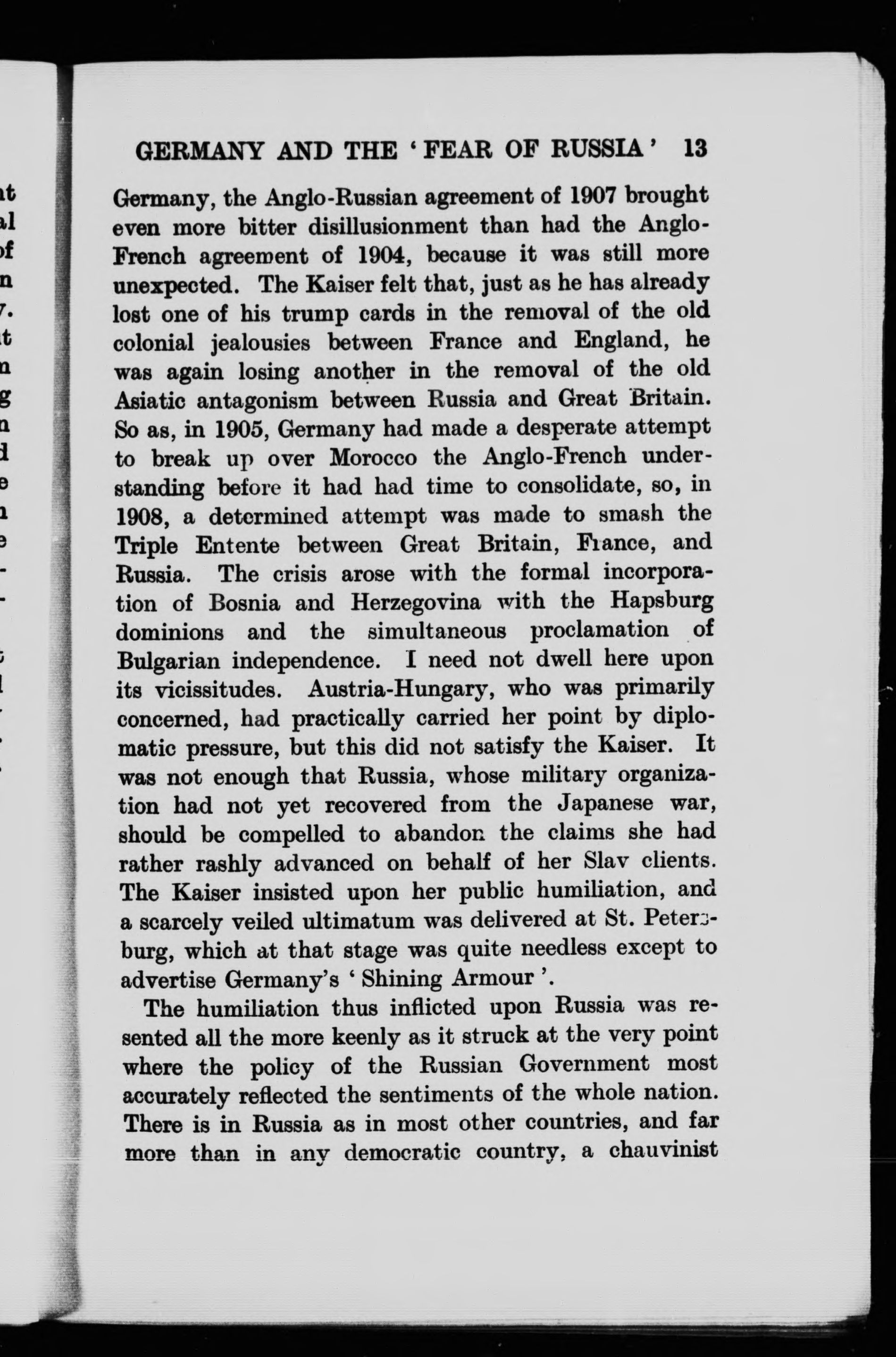 GERMANY AND THE 'FEAR OF RUSSIA' 13

Germany, the Anglo-Russian agreement of 1907 brought even more bitter disillusionment than had the Anglo-French agreement of 1904, because it was still more unexpected. The Kaiser felt that, just as he has already lost one of his trump cards in the removal of the old colonial jealousies between France and England, he was again losing another in the removal of the old Asiatic antagonism between Russia and Great Britain. So as, in 1905, Germany had made a desperate attempt to break up over Morocco the Anglo-French understanding before it had had time to consolidate, so, in 1908, a determined attempt was made to smash the Triple Entente between Great Britain, France, and Russia. The crisis arose with the formal incorporation of Bosnia and Herzegovina with the Hapsburg dominions and the simultaneous proclamation of Bulgarian independence. I need not dwell here upon its vicissitudes. Austria-Hungary, who was primarily concerned, had practically carried her point by diplomatic pressure, but this did not satisfy the Kaiser. It was not enough that Russia, whose military organization had not yet recovered from the Japanese war, should be compelled to abandon the claims she had rather rashly advanced on behalf of her Slav clients. The Kaiser insisted upon her public humiliation, and a scarcely veiled ultimatum was delivered at St. Petersburg, which at that stage was quite needless except to advertise Germany's 'Shining Armour'.

The humiliation thus inflicted upon Russia was resented all the more keenly as it struck at the very point where the policy of the Russian Government most accurately reflected the sentiments of the whole nation. There is in Russia as in most other countries, and far more than in any democratic country, a chauvinist